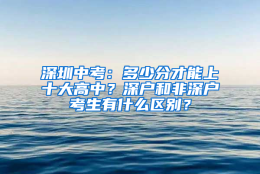 深圳中考：多少分才能上十大高中？深户和非深户考生有什么区别？